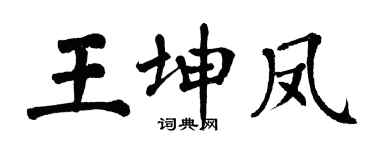 王坤凤

词典网